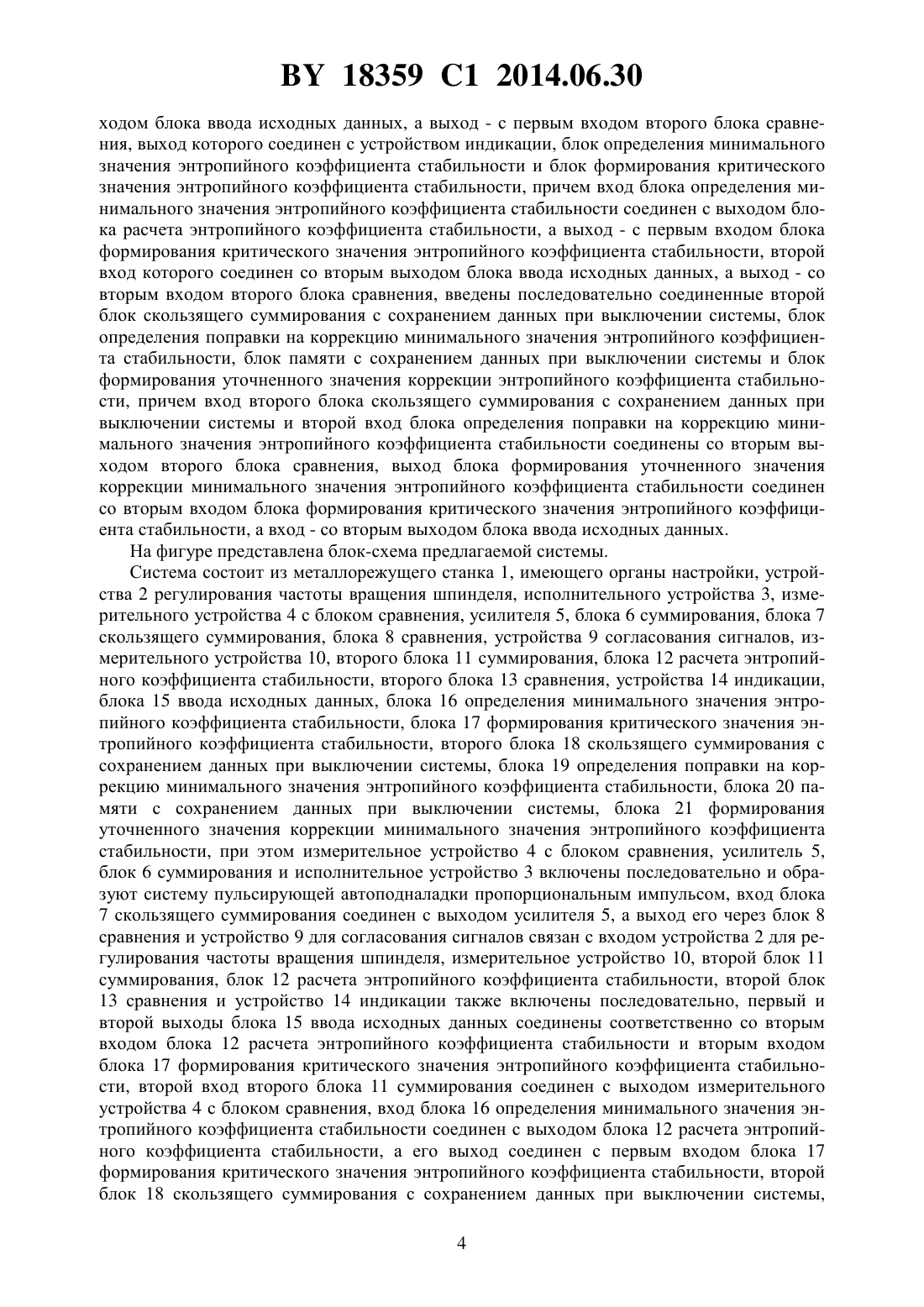 BY 18359 C1 2014.06.30

ходом блока ввода исходных данных, а выход - с первым входом второго блока сравнения, выход которого соединен с устройством индикации, блок определения минимального значения энтропийного коэффициента стабильности и блок формирования критического значения энтропийного коэффициента стабильности, причем вход блока определения минимального значения энтропийного коэффициента стабильности соединен с выходом блока расчета энтропийного коэффициента стабильности, а выход - с первым входом блока формирования критического значения энтропийного коэффициента стабильности, второй вход которого соединен со вторым выходом блока ввода исходных данных, а выход - со вторым входом второго блока сравнения, введены последовательно соединенные второй блок скользящего суммирования с сохранением данных при выключении системы, блок определения поправки на коррекцию минимального значения энтропийного коэффициента стабильности, блок памяти с сохранением данных при выключении системы и блок формирования уточненного значения коррекции энтропийного коэффициента стабильности, причем вход второго блока скользящего суммирования с сохранением данных при выключении системы и второй вход блока определения поправки на коррекцию минимального значения энтропийного коэффициента стабильности соединены со вторым выходом второго блока сравнения, выход блока формирования уточненного значения коррекции минимального значения энтропийного коэффициента стабильности соединен со вторым входом блока формирования критического значения энтропийного коэффициента стабильности, а вход - со вторым выходом блока ввода исходных данных.

На фигуре представлена блок-схема предлагаемой системы.

Система состоит из металлорежущего станка 1, имеющего органы настройки, устройства 2 регулирования частоты вращения шпинделя, исполнительного устройства 3, измерительного устройства 4 с блоком сравнения, усилителя 5, блока 6 суммирования, блока 7 скользящего суммирования, блока 8 сравнения, устройства 9 согласования сигналов, измерительного устройства 10, второго блока 11 суммирования, блока 12 расчета энтропийного коэффициента стабильности, второго блока 13 сравнения, устройства 14 индикации, блока 15 ввода исходных данных, блока 16 определения минимального значения энтропийного коэффициента стабильности, блока 17 формирования критического значения энтропийного коэффициента стабильности, второго блока 18 скользящего суммирования с сохранением данных при выключении системы, блока 19 определения поправки на коррекцию минимального значения энтропийного коэффициента стабильности, блока 20 памяти с сохранением данных при выключении системы, блока 21 формирования уточненного значения коррекции минимального значения энтропийного коэффициента стабильности, при этом измерительное устройство 4 с блоком сравнения, усилитель 5, блок 6 суммирования и исполнительное устройство 3 включены последовательно и образуют систему пульсирующей автоподналадки пропорциональным импульсом, вход блока 7 скользящего суммирования соединен с выходом усилителя 5, а выход его через блок 8 сравнения и устройство 9 для согласования сигналов связан с входом устройства 2 для регулирования частоты вращения шпинделя, измерительное устройство 10, второй блок 11 суммирования, блок 12 расчета энтропийного коэффициента стабильности, второй блок 13 сравнения и устройство 14 индикации также включены последовательно, первый и второй выходы блока 15 ввода исходных данных соединены соответственно со вторым входом блока 12 расчета энтропийного коэффициента стабильности и вторым входом блока 17 формирования критического значения энтропийного коэффициента стабильности, второй вход второго блока 11 суммирования соединен с выходом измерительного устройства 4 с блоком сравнения, вход блока 16 определения минимального значения энтропийного коэффициента стабильности соединен с выходом блока 12 расчета энтропийного коэффициента стабильности, а его выход соединен с первым входом блока 17 формирования критического значения энтропийного коэффициента стабильности, второй блок 18 скользящего суммирования с сохранением данных при выключении системы,

4